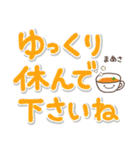 ゆっくり
まあさ
休んで
下さいね